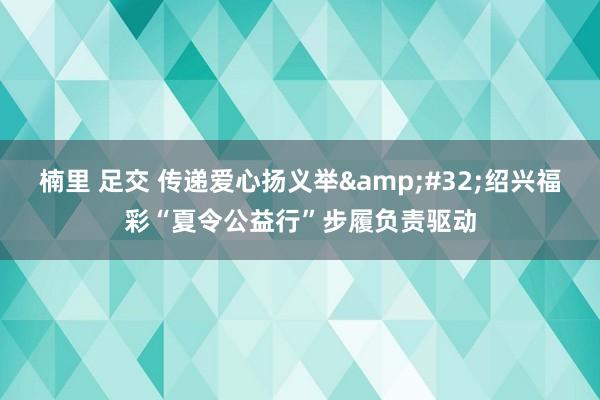 楠里 足交 传递爱心扬义举&amp;#32;绍兴福彩“夏令公益行”步履负责驱动